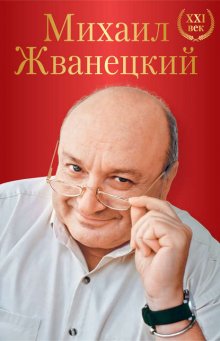 Михаил Жванецкий

XXI век